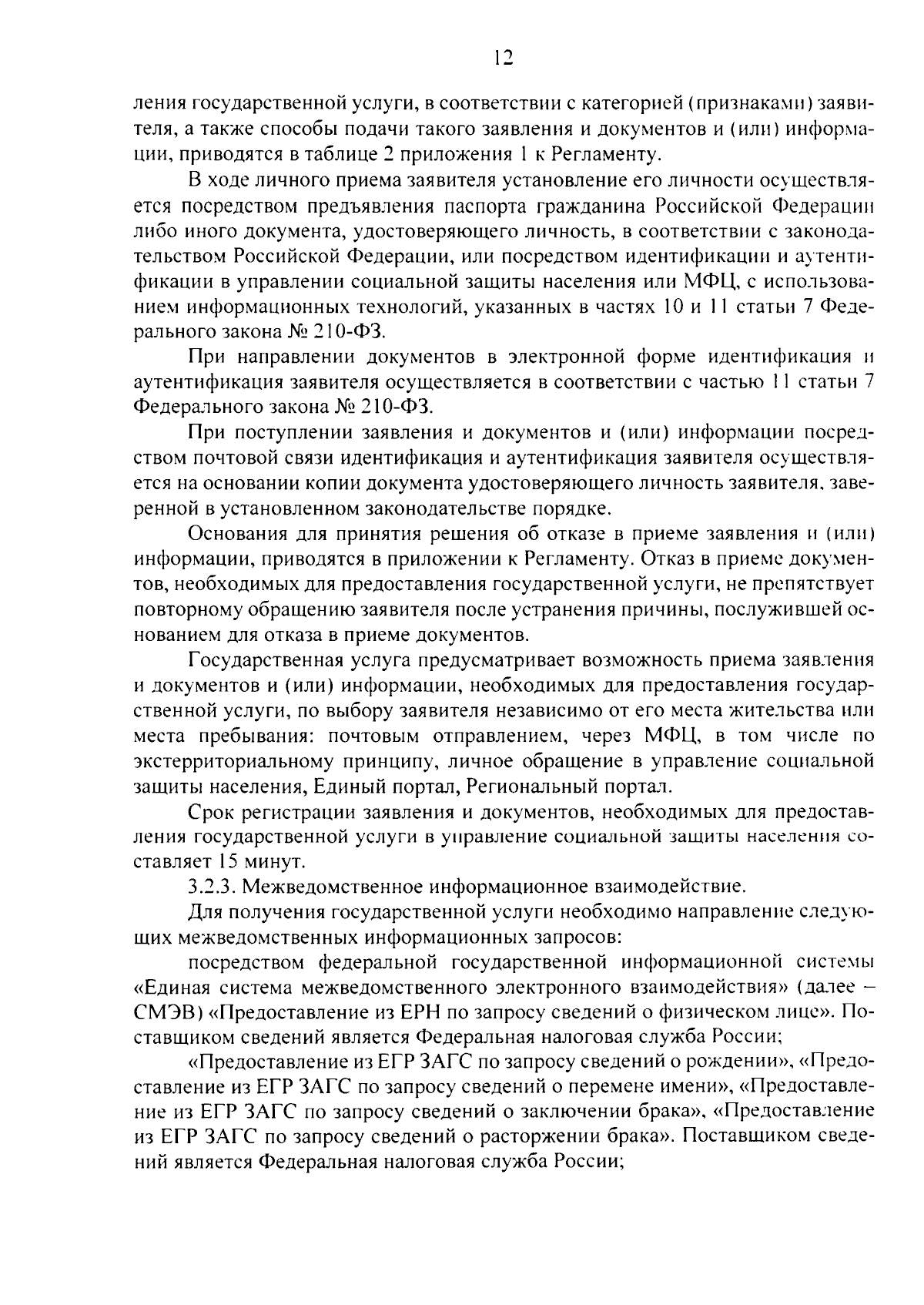 12

ления государственной услуги, в соответствии с категорией (признаками) заявителя, а также способы подачи такого заявления и документов и (или) информации, приводятся в таблице 2 приложения 1 к Регламенту.

В ходе личного приема заявителя установление его личности осуществляется посредством предъявления паспорта гражданина Российской Федерации либо иного документа, удостоверяющего личность, в соответствии с законодательством Российской Федерации, или посредством идентификации и аутентификации в управлении социальной защиты населения или МФЦ, с использованием информационных технологий, указанных в частях 10 и 11 статьи 7 Федерального закона № 210-ФЗ.

При направлении документов в электронной форме идентификация и аутентификация заявителя осуществляется в соответствии с частью 11 статьи 7 Федерального закона № 210-ФЗ.

При поступлении заявления и документов и (или) информации посредством почтовой связи идентификация и аутентификация заявителя осуществляется на основании копии документа удостоверяющего личность заявителя, заверенной в установленном законодательстве порядке.

Основания для принятия решения об отказе в приеме заявления и (или) информации, приводятся в приложении к Регламенту. Отказ в приеме документов, необходимых для предоставления государственной услуги, не препятствует повторному обращению заявителя после устранения причины, послужившей основанием для отказа в приеме документов.

Государственная услуга предусматривает возможность приема заявления и документов и (или) информации, необходимых для предоставления государственной услуги, по выбору заявителя независимо от его места жительства или места пребывания: почтовым отправлением, через МФЦ, в том числе по экстерриториальному принципу, личное обращение в управление социальной защиты населения, Единый портал, Региональный портал.

Срок регистрации заявления и документов, необходимых для предоставления государственной услуги в управление социальной защиты населения составляет 15 минут.

3.2.3. Межведомственное информационное взаимодействие.

Для получения государственной услуги необходимо направление следующих межведомственных информационных запросов:

посредством федеральной государственной информационной системы «Единая система межведомственного электронного взаимодействия» (далее – СМЭВ) «Предоставление из ЕРН по запросу сведений о физическом лице». Поставщиком сведений является Федеральная налоговая служба России;

«Предоставление из ЕГР ЗАГС по запросу сведений о рождении», «Предоставление из ЕГР ЗАГС по запросу сведений о перемене имени», «Предоставление из ЕГР ЗАГС по запросу сведений о заключении брака», «Предоставление из ЕГР ЗАГС по запросу сведений о расторжении брака». Поставщиком сведений является Федеральная налоговая служба России;